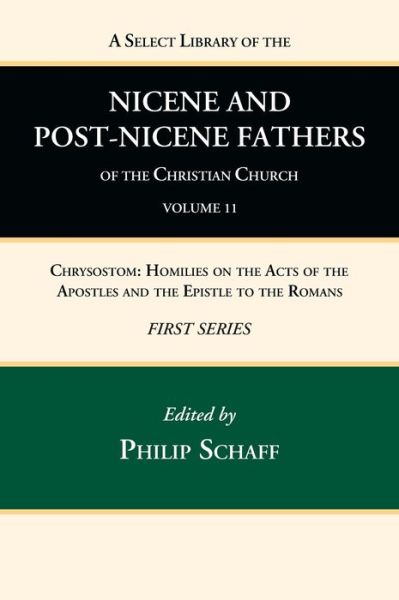 A Select Library of the

NICENE AND POST-NICENE FATHERS

of the Christian Church

VOLUME 11

Chrysostom: Homilies on the Acts of the Apostles and the Epistle to the Romans

FIRST SERIES

Edited by

Philip Schaff